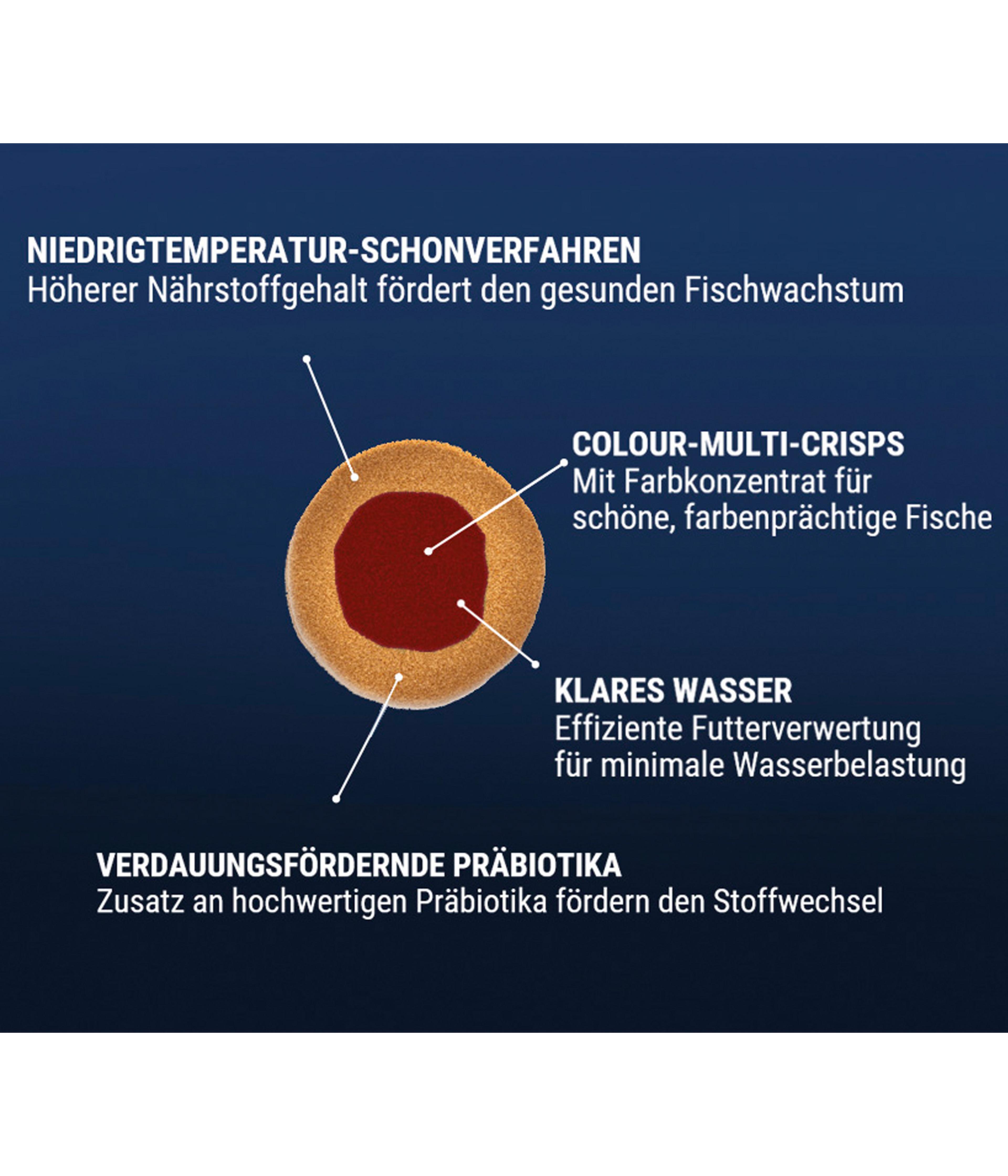 NIEDRIGTEMPERATUR-SCHONVERFAHREN
Höherer Nährstoffgehalt fördert den gesunden Fischwachstum

COLOUR-MULTI-CRISPS
Mit Farbkonzentrat für schöne, farbenprächtige Fische

KLARES WASSER
Effiziente Futterverwertung für minimale Wasserbelastung

VERDAUUNGSFÖRDERNDE PRÄBIOTIKA
Zusatz an hochwertigen Präbiotika fördern den Stoffwechsel